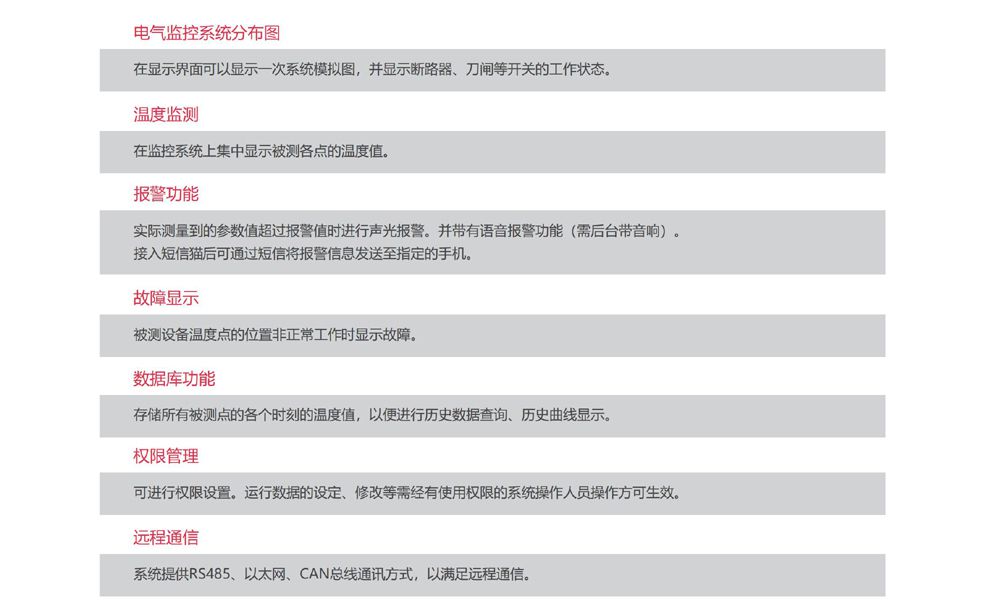 电气监控系统分布图

在显示界面可以显示一次系统模拟图，并显示断路器、刀闸等开关的工作状态。

温度监测

在监控系统上集中显示被测各点的温度值。

报警功能

实际测量到的参数值超过报警值时进行声光报警。并带有语音报警功能（需后台带音响）。
接入短信猫后可通过短信将报警信息发送至指定的手机。

故障显示

被测设备温度点的位置非正常工作时显示故障。

数据库功能

存储所有被测点的各个时刻的温度值，以便进行历史数据查询、历史曲线显示。

权限管理

可进行权限设置。运行数据的设定、修改等需经有使用权限的系统操作人员操作方可生效。

远程通信

系统提供RS485、以太网、CAN总线通讯方式，以满足远程通信。